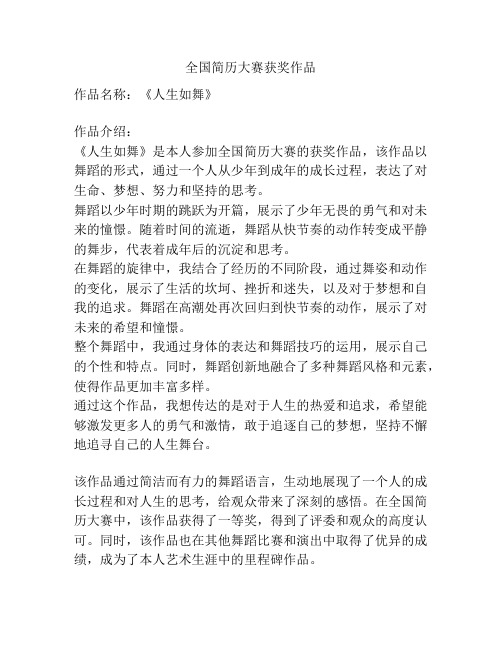 全国简历大赛获奖作品

作品名称：《人生如舞》

作品介绍：
《人生如舞》是本人参加全国简历大赛的获奖作品，该作品以舞蹈的形式，通过一个人从少年到成年的成长过程，表达了对生命、梦想、努力和坚持的思考。
舞蹈以少年时期的跳跃为开篇，展示了少年无畏的勇气和对未来的憧憬。随着时间的流逝，舞蹈从快节奏的动作转变成平静的舞步，代表着成年后的沉淀和思考。
在舞蹈的旋律中，我结合了经历的不同阶段，通过舞姿和动作的变化，展示了生活的坎坷、挫折和迷失，以及对于梦想和自我的追求。舞蹈在高潮处再次回归到快节奏的动作，展示了对未来的希望和憧憬。
整个舞蹈中，我通过身体的表达和舞蹈技巧的运用，展示自己的个性和特点。同时，舞蹈创新地融合了多种舞蹈风格和元素，使得作品更加丰富多样。
通过这个作品，我想传达的是对于人生的热爱和追求，希望能够激发更多人的勇气和激情，敢于追逐自己的梦想，坚持不懈地追寻自己的人生舞台。

该作品通过简洁而有力的舞蹈语言，生动地展现了一个人的成长过程和对人生的思考，给观众带来了深刻的感悟。在全国简历大赛中，该作品获得了一等奖，得到了评委和观众的高度认可。同时，该作品也在其他舞蹈比赛和演出中取得了优异的成绩，成为了本人艺术生涯中的里程碑作品。